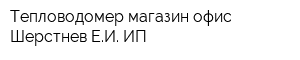 Тепловодомер магазин офис Шерстнев Е.И. ИП